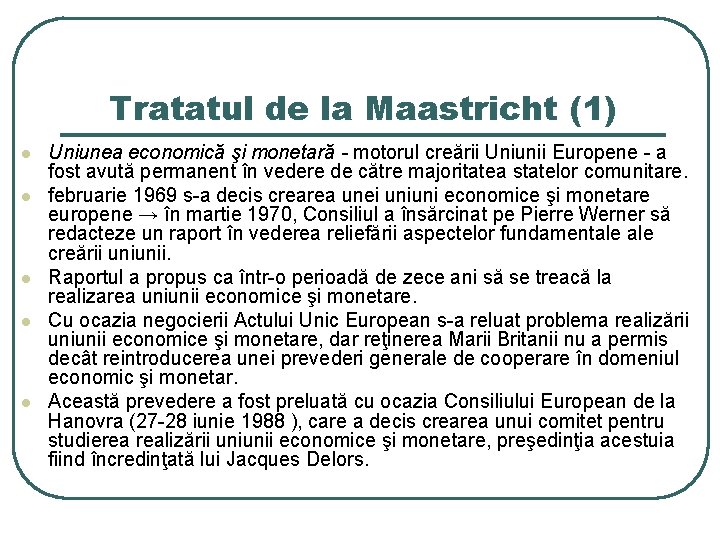 Tratatul de la Maastricht (1)

- Uniunea economică şi monetară - motorul creării Uniunii Europene - a fost avută permanent în vedere de către majoritatea statelor comunitare.
- februarie 1969 s-a decis crearea unei uniuni economice şi monetare europene → în martie 1970, Consiliul a însărcinat pe Pierre Werner să redacteze un raport în vederea reliefării aspectelor fundamentale ale creării uniunii.
- Raportul a propus ca într-o perioadă de zece ani să se treacă la realizarea uniunii economice şi monetare.
- Cu ocazia negocierii Actului Unic European s-a reluat problema realizării uniunii economice şi monetare, dar reţinerea Marii Britanii nu a permis decât reintroducerea unei prevederi generale de cooperare în domeniul economic şi monetar.
- Această prevedere a fost preluată cu ocazia Consiliului European de la Hanovra (27-28 iunie 1988 ), care a decis crearea unui comitet pentru studierea realizării uniunii economice şi monetare, preşedinţia acestuia fiind încredinţată lui Jacques Delors.